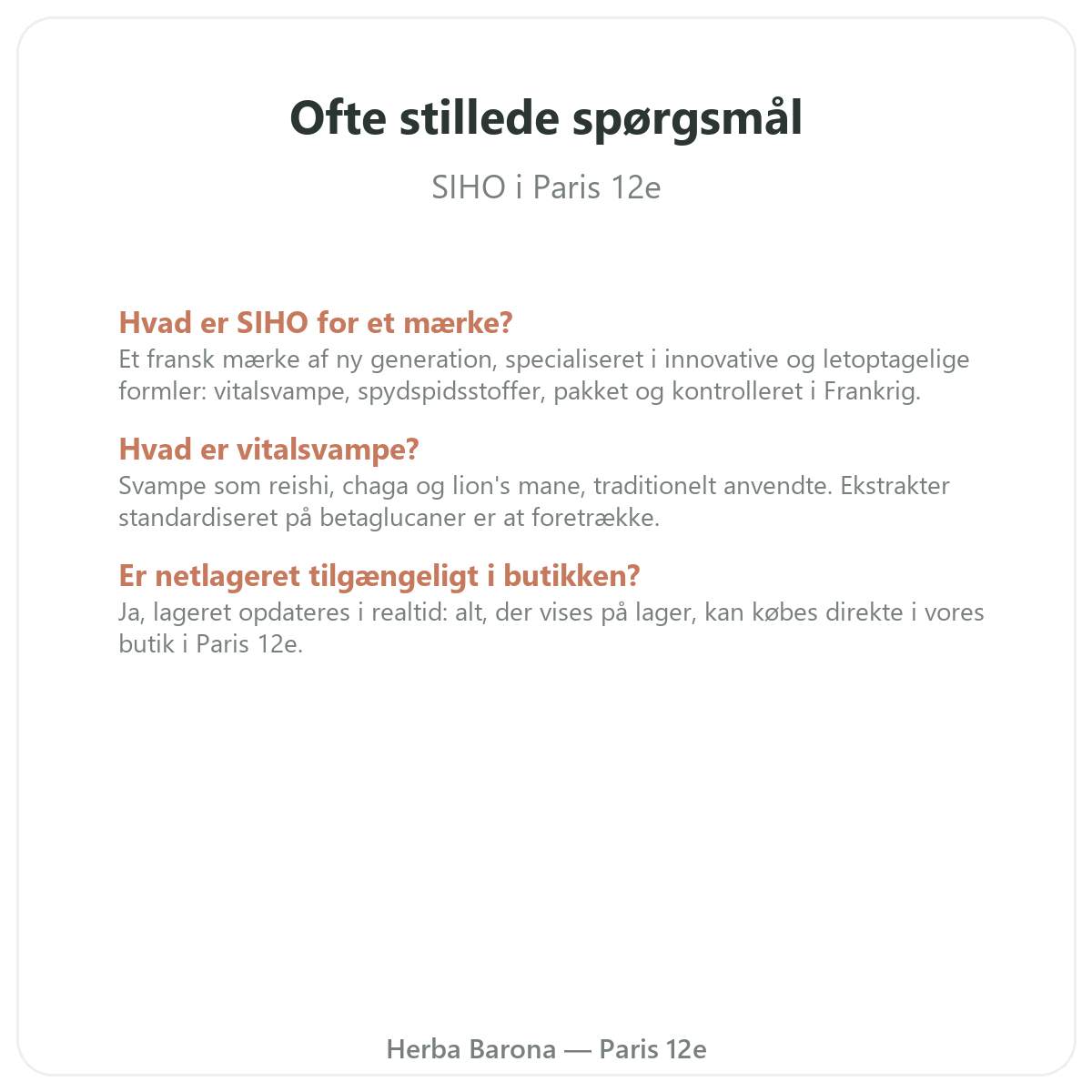 Ofte stillede spørgsmål

SIHO i Paris 12e

Hvad er SIHO for et mærke?
Et fransk mærke af ny generation, specialiseret i innovative og letoptagelige formler: vitalsvampe, spydspidsstoffer, pakket og kontrolleret i Frankrig.

Hvad er vitalsvampe?
Svampe som reishi, chaga og lion's mane, traditionelt anvendte. Ekstrakter standardiseret på betaglucaner er at foretrække.

Er netlageret tilgængeligt i butikken?
Ja, lageret opdateres i realtid: alt, der vises på lager, kan købes direkte i vores butik i Paris 12e.

Herba Barona — Paris 12e